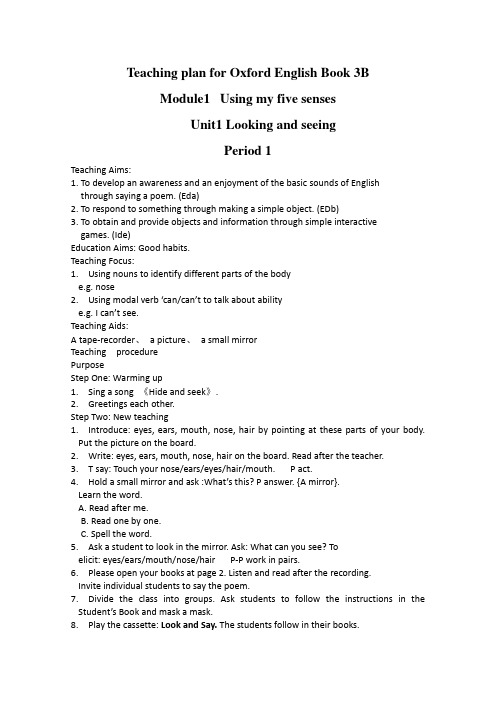 Teaching plan for Oxford English Book 3B

Module1 Using my five senses

Unit1 Looking and seeing

Period 1

Teaching Aims:
1. To develop an awareness and an enjoyment of the basic sounds of English through saying a poem. (Eda)
2. To respond to something through making a simple object. (EDb)
3. To obtain and provide objects and information through simple interactive games. (Ide)
Education Aims: Good habits.
Teaching Focus:
1. Using nouns to identify different parts of the body
e.g. nose
2. Using modal verb 'can/can't to talk about ability
e.g. I can't see.
Teaching Aids:
A tape-recorder、 a picture、 a small mirror
Teaching procedure
Purpose
Step One: Warming up
1. Sing a song 《Hide and seek》.
2. Greetings each other.
Step Two: New teaching
1. Introduce: eyes, ears, mouth, nose, hair by pointing at these parts of your body. Put the picture on the board.
2. Write: eyes, ears, mouth, nose, hair on the board. Read after the teacher.
3. T say: Touch your nose/ears/eyes/hair/mouth. P act.
4. Hold a small mirror and ask :What's this? P answer. {A mirror}.
Learn the word.
A. Read after me.
B. Read one by one.
C. Spell the word.
5. Ask a student to look in the mirror. Ask: What can you see? To elicit: eyes/ears/mouth/nose/hair P-P work in pairs.
6. Please open your books at page 2. Listen and read after the recording.
Invite individual students to say the poem.
7. Divide the class into groups. Ask students to follow the instructions in the Student's Book and mask a mask.
8. Play the cassette: Look and Say. The students follow in their books.